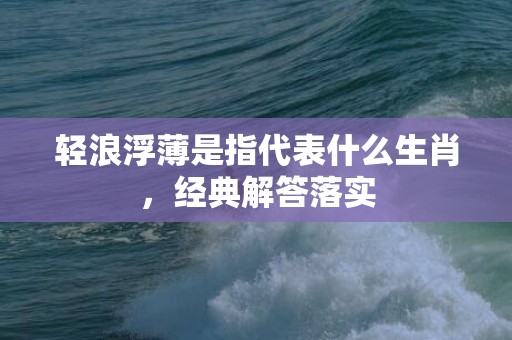 轻浪浮薄是指代表什么生肖，经典解答落实